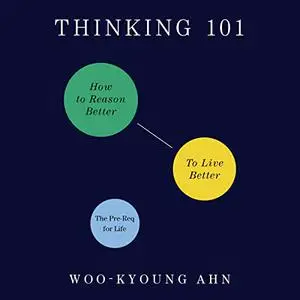 THINKING 101

How to Reason Better

To Live Better

The Pre-Req for Life

WOO-KYOUNG AHN